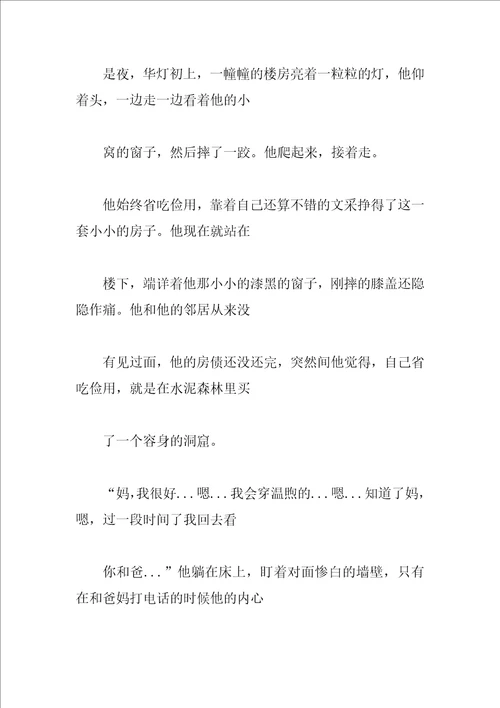 是夜，华灯初上，一幢幢的楼房亮着一粒粒的灯，他仰着头，一边走一边看着他的小

窝的窗子，然后摔了一跤。他爬起来，接着走。

他始终省吃俭用，靠着自己还算不错的文采挣得了这一套小小的房子。他现在就站在

楼下，端详着他那小小的漆黑的窗子，刚摔的膝盖还隐隐作痛。他和他的邻居从来没

有见过面，他的房债还没还完，突然间他觉得，自己省吃俭用，就是在水泥森林里买

了一个容身的洞窟。

“妈，我很好...嗯...我会穿温煦的...嗯...知道了妈，嗯，过一段时间了我回去看

你和爸...”他躺在床上，盯着对面惨白的墙壁，只有在和爸妈打电话的时候他的内心